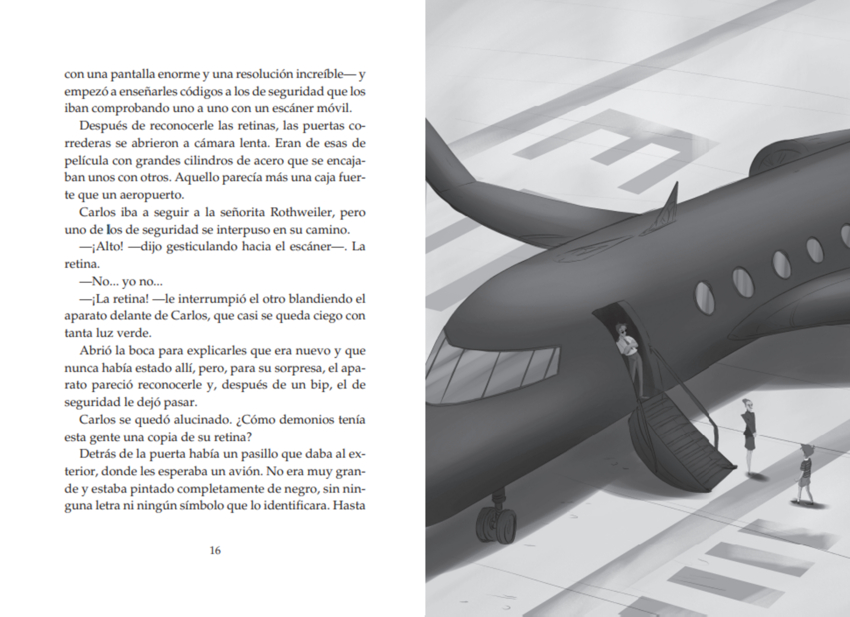 con una pantalla enorme y una resolución increíble— y empezó a enseñarles códigos a los de seguridad que los iban comprobando uno a uno con un escáner móvil.

Después de reconocerle las retinas, las puertas correderas se abrieron a cámara lenta. Eran de esas de película con grandes cilindros de acero que se encajaban unos con otros. Aquello parecía más una caja fuerte que un aeropuerto.

Carlos iba a seguir a la señorita Rothweiler, pero uno de los de seguridad se interpuso en su camino.

—¡Alto! —dijo gesticulando hacia el escáner—. La retina.

—No... yo no...

—¡La retina! —le interrumpió el otro blandiendo el aparato delante de Carlos, que casi se queda ciego con tanta luz verde.

Abrió la boca para explicarles que era nuevo y que nunca había estado allí, pero, para su sorpresa, el aparato pareció reconocerle y, después de un bip, el de seguridad le dejó pasar.

Carlos se quedó alucinado. ¿Cómo demonios tenía esta gente una copia de su retina?

Detrás de la puerta había un pasillo que daba al exterior, donde les esperaba un avión. No era muy grande y estaba pintado completamente de negro, sin ninguna letra ni ningún símbolo que lo identificara. Hasta

16